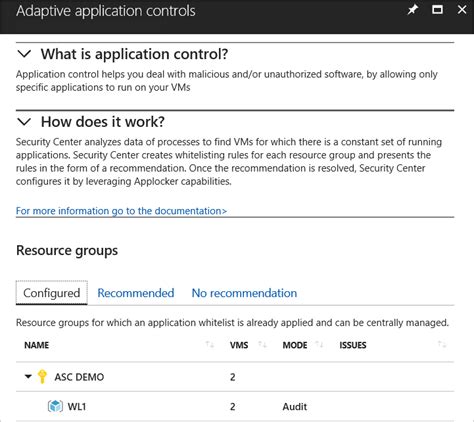 Adaptive application controls

What is application control?

Application control helps you deal with malicious and/or unauthorized software, by allowing only specific applications to run on your VMs

How does it work?

Security Center analyzes data of processes to find VMs for which there is a constant set of running applications. Security Center creates whitelisting rules for each resource group and presents the rules in the form of a recommendation. Once the recommendation is resolved, Security Center configures it by leveraging Applocker capabilities.

For more information go to the documentation>

Resource groups

Configured Recommended No recommendation

Resource groups for which an application whitelist is already applied and can be centrally managed.

| NAME | VMS | MODE | ISSUES |
|---|---|---|---|
| ASC DEMO | 2 | | |
| WL1 | 2 | Audit | |